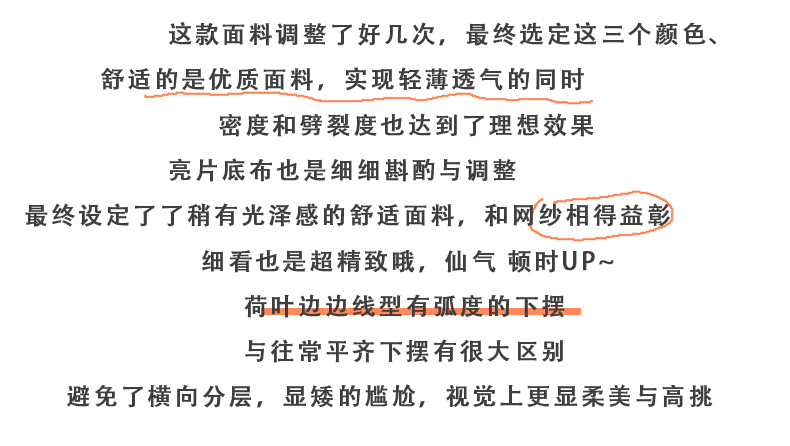 这款面料调整了好几次，最终选定这三个颜色、

舒适的是优质面料，实现轻薄透气的同时

密度和劈裂度也达到了理想效果

亮片底布也是细细斟酌与调整

最终设定了了稍有光泽感的舒适面料，和网纱相得益彰

细看也是超精致哦，仙气 顿时UP~

荷叶边边线型有弧度的下摆

与往常平齐下摆有很大区别

避免了横向分层，显矮的尴尬，视觉上更显柔美与高挑